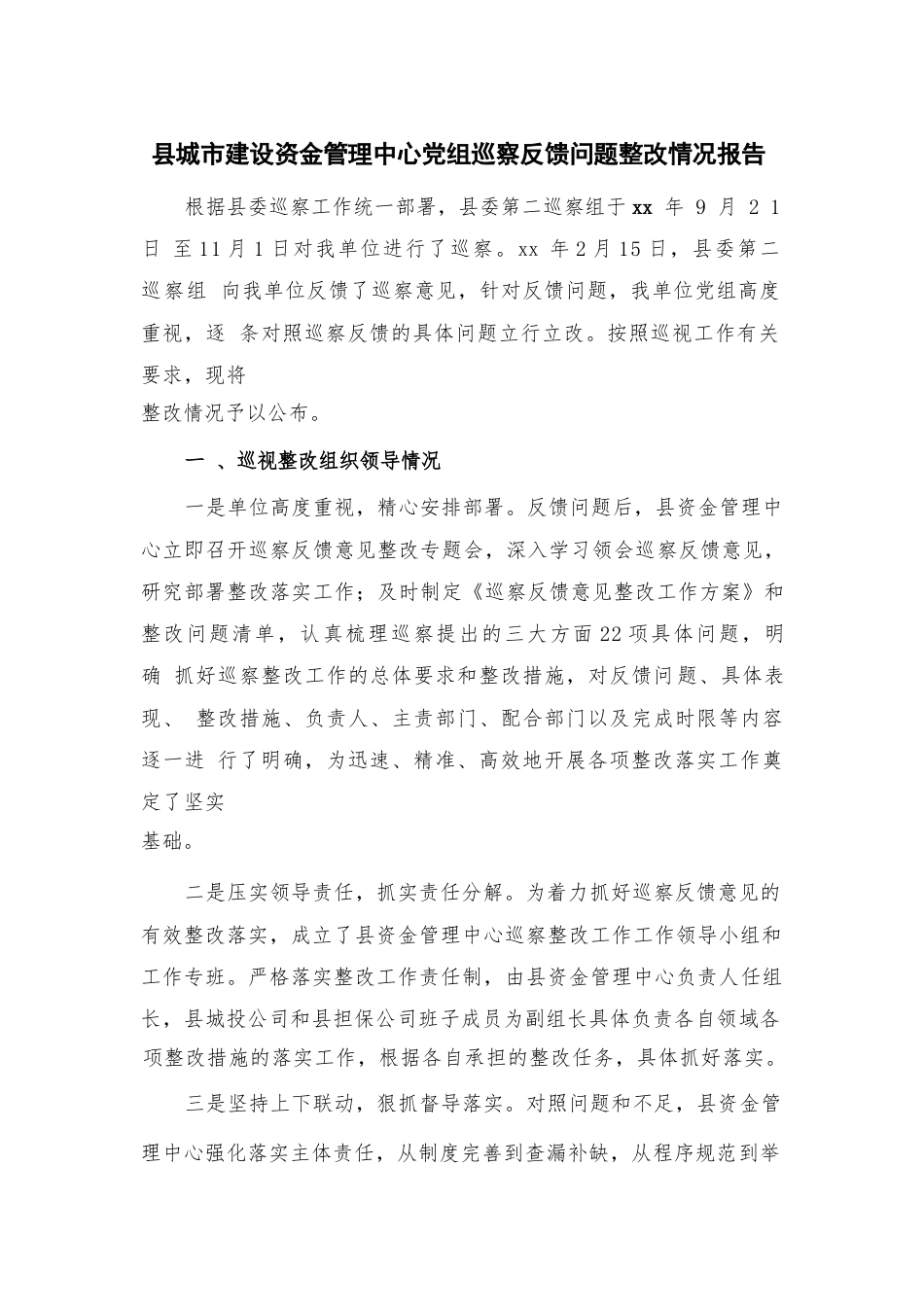 县城市建设资金管理中心党组巡察反馈问题整改情况报告

根据县委巡察工作统一部署，县委第二巡察组于 xx 年 9 月 21 日 至11月1日对我单位进行了巡察。xx 年2月15日，县委第二巡察组 向我单位反馈了巡察意见，针对反馈问题，我单位党组高度重视，逐 条对照巡察反馈的具体问题立行立改。按照巡视工作有关要求，现将整改情况予以公布。

一 、巡视整改组织领导情况

一是单位高度重视，精心安排部署。反馈问题后，县资金管理中心立即召开巡察反馈意见整改专题会，深入学习领会巡察反馈意见，研究部署整改落实工作；及时制定《巡察反馈意见整改工作方案》和整改问题清单，认真梳理巡察提出的三大方面22项具体问题，明确 抓好巡察整改工作的总体要求和整改措施，对反馈问题、具体表现、 整改措施、负责人、主责部门、配合部门以及完成时限等内容逐一进 行了明确，为迅速、精准、高效地开展各项整改落实工作奠定了坚实基础。

二是压实领导责任，抓实责任分解。为着力抓好巡察反馈意见的有效整改落实，成立了县资金管理中心巡察整改工作工作领导小组和工作专班。严格落实整改工作责任制，由县资金管理中心负责人任组长，县城投公司和县担保公司班子成员为副组长具体负责各自领域各项整改措施的落实工作，根据各自承担的整改任务，具体抓好落实。

三是坚持上下联动，狠抓督导落实。对照问题和不足，县资金管理中心强化落实主体责任，从制度完善到查漏补缺，从程序规范到举